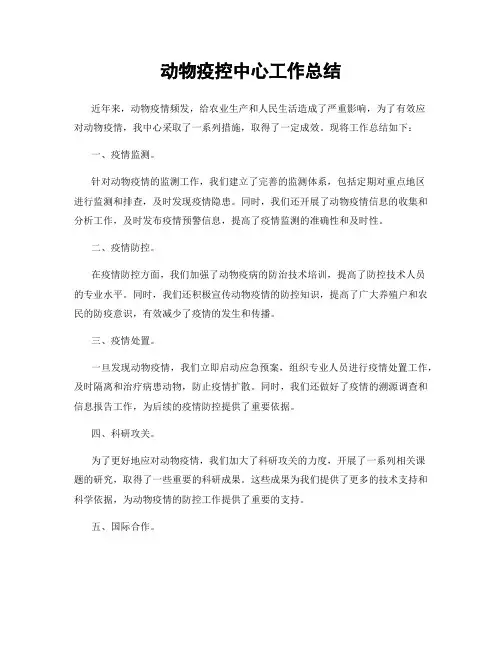 动物疫控中心工作总结

近年来，动物疫情频发，给农业生产和人民生活造成了严重影响。为了有效应对动物疫情，我中心采取了一系列措施，取得了一定成效。现将工作总结如下：

一、疫情监测。

针对动物疫情的监测工作，我们建立了完善的监测体系，包括定期对重点地区进行监测和排查，及时发现疫情隐患。同时，我们还开展了动物疫情信息的收集和分析工作，及时发布疫情预警信息，提高了疫情监测的准确性和及时性。

二、疫情防控。

在疫情防控方面，我们加强了动物疫病的防治技术培训，提高了防控技术人员的专业水平。同时，我们还积极宣传动物疫情的防控知识，提高了广大养殖户和农民的防疫意识，有效减少了疫情的发生和传播。

三、疫情处置。

一旦发现动物疫情，我们立即启动应急预案，组织专业人员进行疫情处置工作，及时隔离和治疗病患动物，防止疫情扩散。同时，我们还做好了疫情的溯源调查和信息报告工作，为后续的疫情防控提供了重要依据。

四、科研攻关。

为了更好地应对动物疫情，我们加大了科研攻关的力度，开展了一系列相关课题的研究，取得了一些重要的科研成果。这些成果为我们提供了更多的技术支持和科学依据，为动物疫情的防控工作提供了重要的支持。

五、国际合作。